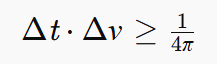 $\Delta t \cdot \Delta v \geq \frac{1}{4\pi}$